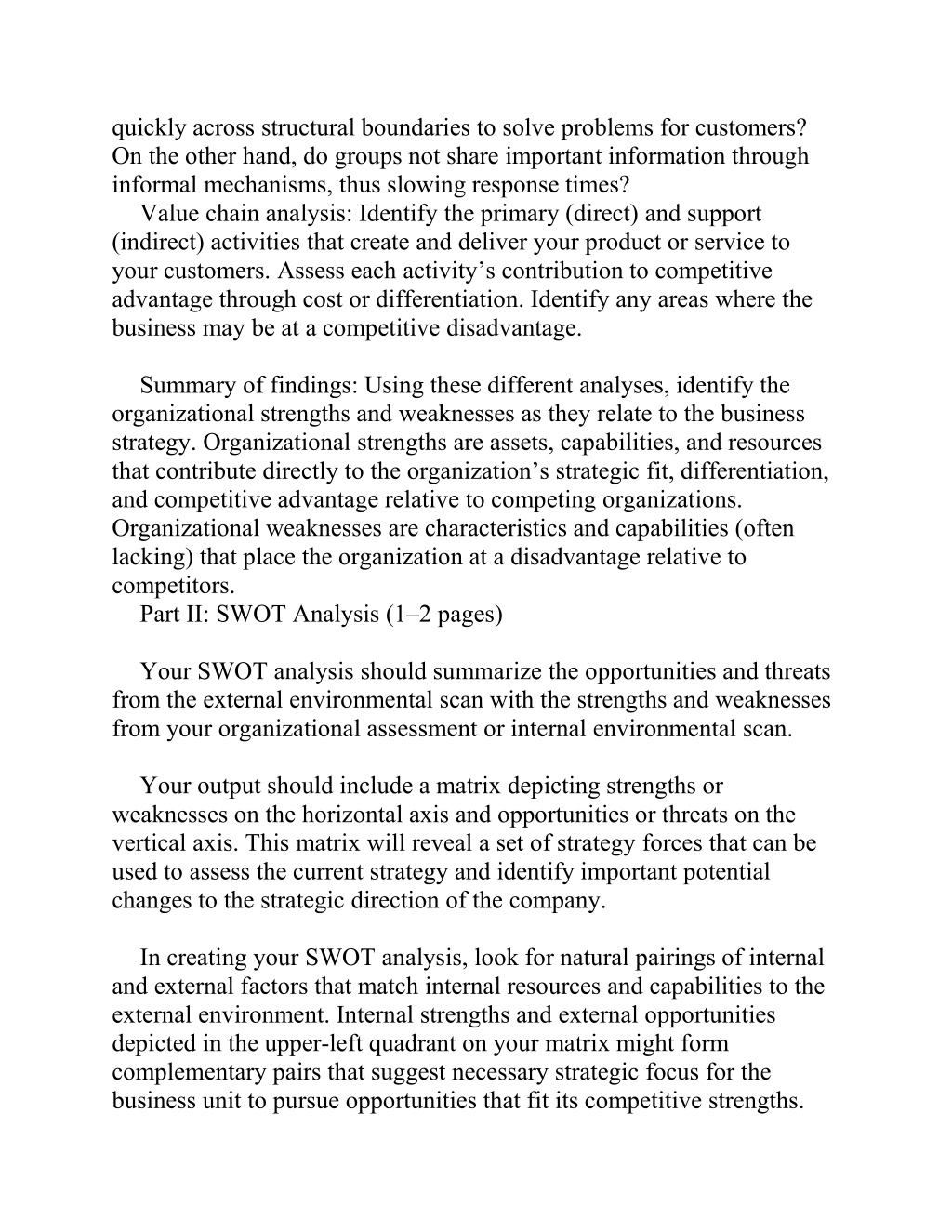 quickly across structural boundaries to solve problems for customers? On the other hand, do groups not share important information through informal mechanisms, thus slowing response times?

Value chain analysis: Identify the primary (direct) and support (indirect) activities that create and deliver your product or service to your customers. Assess each activity’s contribution to competitive advantage through cost or differentiation. Identify any areas where the business may be at a competitive disadvantage.

Summary of findings: Using these different analyses, identify the organizational strengths and weaknesses as they relate to the business strategy. Organizational strengths are assets, capabilities, and resources that contribute directly to the organization’s strategic fit, differentiation, and competitive advantage relative to competing organizations. Organizational weaknesses are characteristics and capabilities (often lacking) that place the organization at a disadvantage relative to competitors.

Part II: SWOT Analysis (1–2 pages)

Your SWOT analysis should summarize the opportunities and threats from the external environmental scan with the strengths and weaknesses from your organizational assessment or internal environmental scan.

Your output should include a matrix depicting strengths or weaknesses on the horizontal axis and opportunities or threats on the vertical axis. This matrix will reveal a set of strategy forces that can be used to assess the current strategy and identify important potential changes to the strategic direction of the company.

In creating your SWOT analysis, look for natural pairings of internal and external factors that match internal resources and capabilities to the external environment. Internal strengths and external opportunities depicted in the upper-left quadrant on your matrix might form complementary pairs that suggest necessary strategic focus for the business unit to pursue opportunities that fit its competitive strengths.